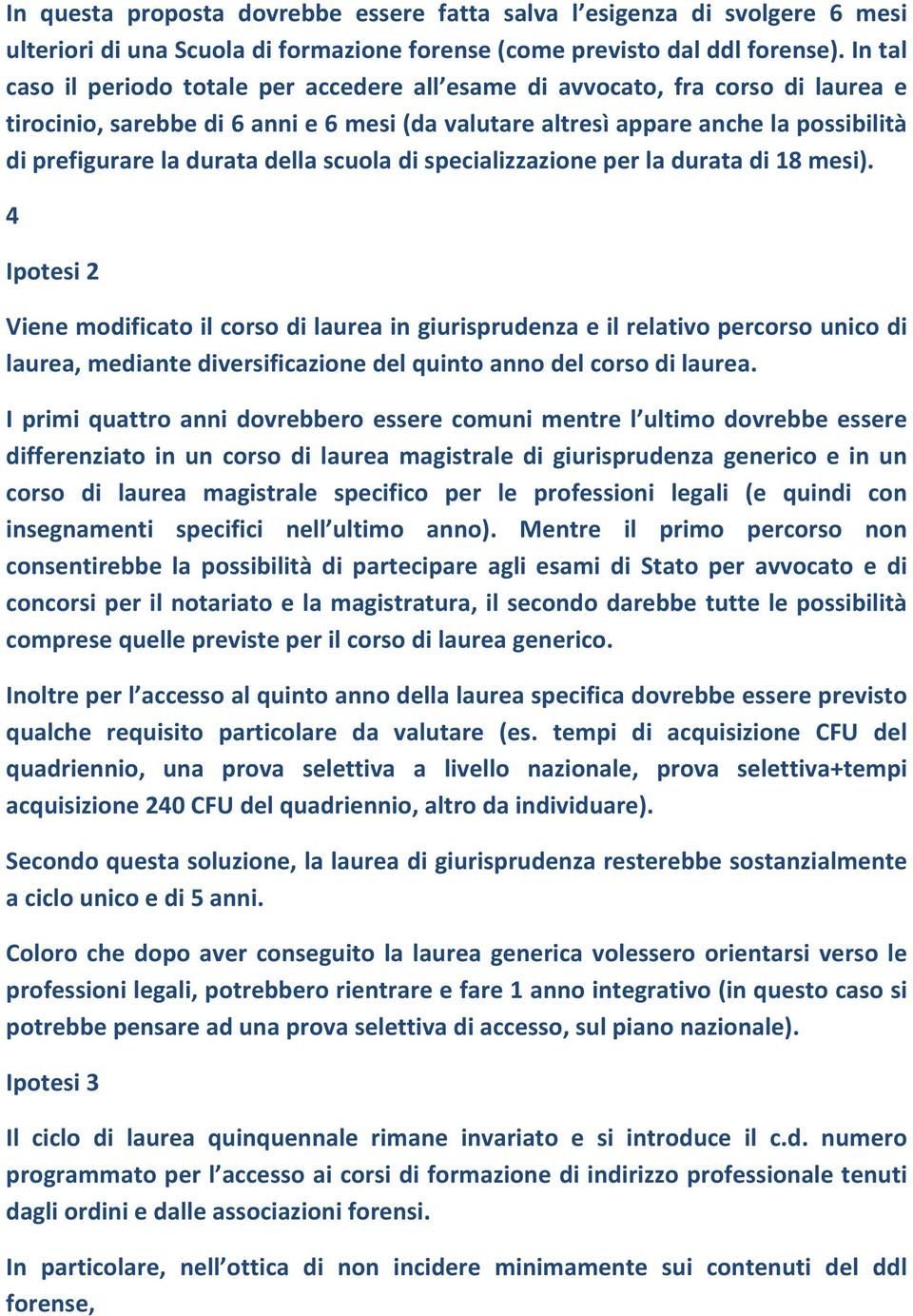 In questa proposta dovrebbe essere fatta salva l'esigenza di svolgere 6 mesi ulteriori di una Scuola di formazione forense (come previsto dal ddl forense). In tal caso il periodo totale per accedere all'esame di avvocato, fra corso di laurea e tirocinio, sarebbe di 6 anni e 6 mesi (da valutare altresì appare anche la possibilità di prefigurare la durata della scuola di specializzazione per la durata di 18 mesi).

4

Ipotesi 2

Viene modificato il corso di laurea in giurisprudenza e il relativo percorso unico di laurea, mediante diversificazione del quinto anno del corso di laurea.

I primi quattro anni dovrebbero essere comuni mentre l'ultimo dovrebbe essere differenziato in un corso di laurea magistrale di giurisprudenza generico e in un corso di laurea magistrale specifico per le professioni legali (e quindi con insegnamenti specifici nell'ultimo anno). Mentre il primo percorso non consentirebbe la possibilità di partecipare agli esami di Stato per avvocato e di concorsi per il notariato e la magistratura, il secondo darebbe tutte le possibilità comprese quelle previste per il corso di laurea generico.

Inoltre per l'accesso al quinto anno della laurea specifica dovrebbe essere previsto qualche requisito particolare da valutare (es. tempi di acquisizione CFU del quadriennio, una prova selettiva a livello nazionale, prova selettiva+tempi acquisizione 240 CFU del quadriennio, altro da individuare).

Secondo questa soluzione, la laurea di giurisprudenza resterebbe sostanzialmente a ciclo unico e di 5 anni.

Coloro che dopo aver conseguito la laurea generica volessero orientarsi verso le professioni legali, potrebbero rientrare e fare 1 anno integrativo (in questo caso si potrebbe pensare ad una prova selettiva di accesso, sul piano nazionale).

Ipotesi 3

Il ciclo di laurea quinquennale rimane invariato e si introduce il c.d. numero programmato per l'accesso ai corsi di formazione di indirizzo professionale tenuti dagli ordini e dalle associazioni forensi.

In particolare, nell'ottica di non incidere minimamente sui contenuti del ddl forense,